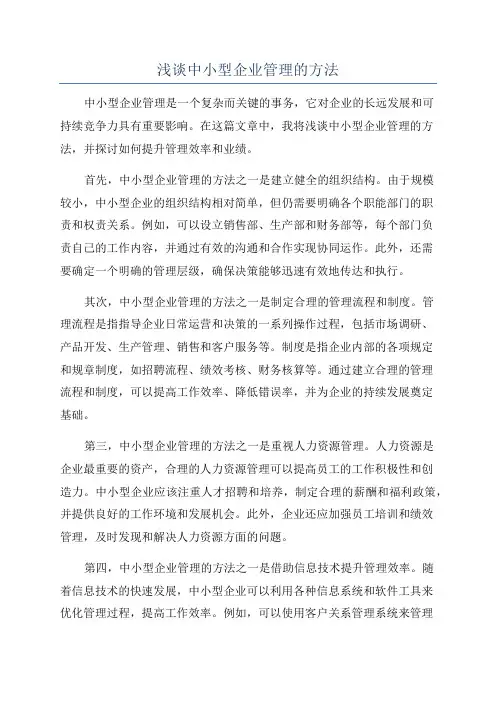 浅谈中小型企业管理的方法

中小型企业管理是一个复杂而关键的事务，它对企业的长远发展和可持续竞争力具有重要影响。在这篇文章中，我将浅谈中小型企业管理的方法，并探讨如何提升管理效率和业绩。

首先，中小型企业管理的方法之一是建立健全的组织结构。由于规模较小，中小型企业的组织结构相对简单，但仍需要明确各个职能部门的职责和权责关系。例如，可以设立销售部、生产部和财务部等，每个部门负责自己的工作内容，并通过有效的沟通和合作实现协同运作。此外，还需要确定一个明确的管理层级，确保决策能够迅速有效地传达和执行。

其次，中小型企业管理的方法之一是制定合理的管理流程和制度。管理流程是指指导企业日常运营和决策的一系列操作过程，包括市场调研、产品开发、生产管理、销售和客户服务等。制度是指企业内部的各项规定和规章制度，如招聘流程、绩效考核、财务核算等。通过建立合理的管理流程和制度，可以提高工作效率、降低错误率，并为企业的持续发展奠定基础。

第三，中小型企业管理的方法之一是重视人力资源管理。人力资源是企业最重要的资产，合理的人力资源管理可以提高员工的工作积极性和创造力。中小型企业应该注重人才招聘和培养，制定合理的薪酬和福利政策，并提供良好的工作环境和发展机会。此外，企业还应加强员工培训和绩效管理，及时发现和解决人力资源方面的问题。

第四，中小型企业管理的方法之一是借助信息技术提升管理效率。随着信息技术的快速发展，中小型企业可以利用各种信息系统和软件工具来优化管理过程，提高工作效率。例如，可以使用客户关系管理系统来管理